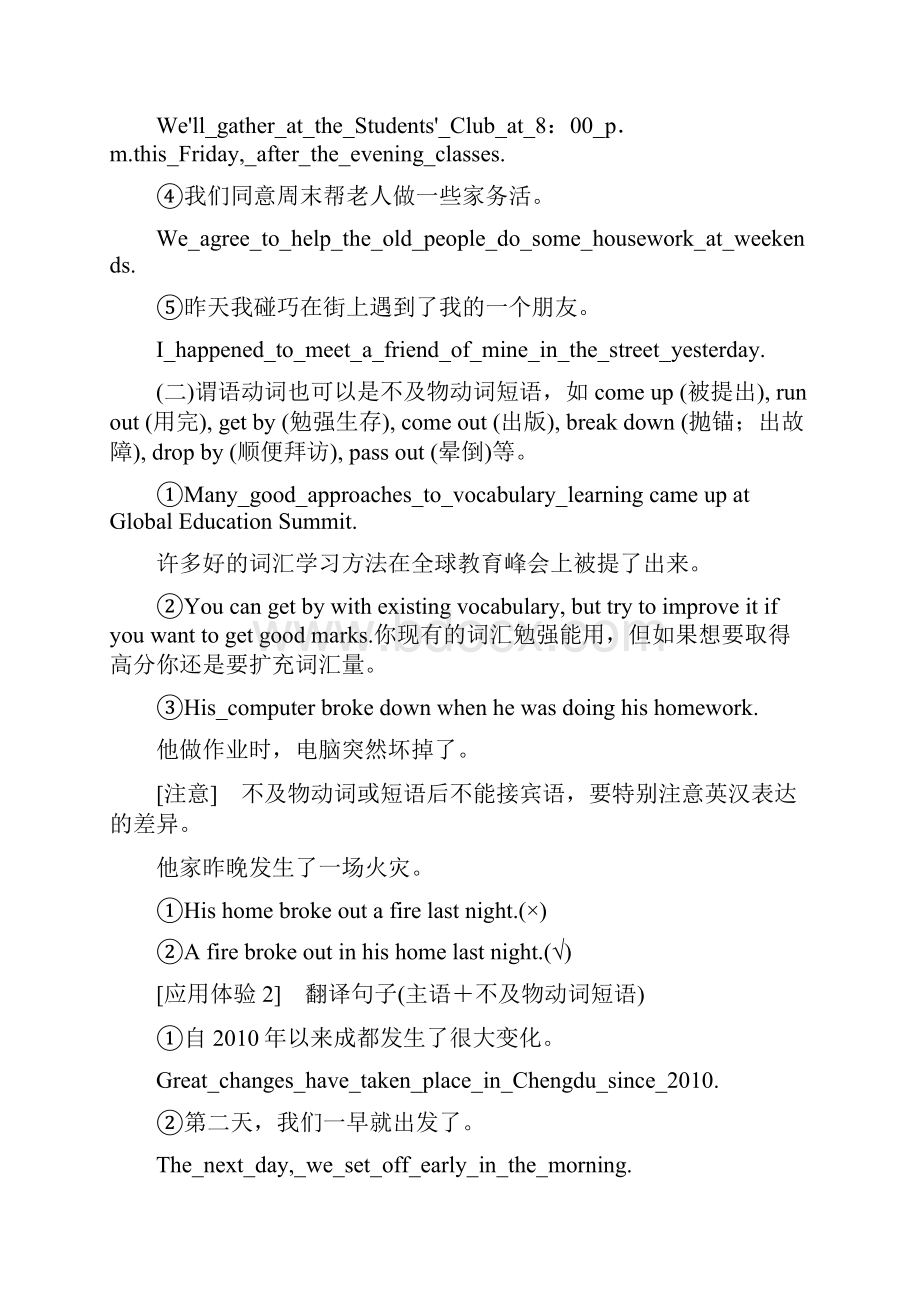 We'll_gather_at_the_Students'_Club_at_8：00_p．m.this_Friday,_after_the_evening_classes.

④我们同意周末帮老人做一些家务活。

We_agree_to_help_the_old_people_do_some_housework_at_weekends.

⑤昨天我碰巧在街上遇到了我的一个朋友。

I_happened_to_meet_a_friend_of_mine_in_the_street_yesterday.

(二)谓语动词也可以是不及物动词短语，如 come up (被提出), run out (用完), get by (勉强生存), come out (出版), break down (抛锚；出故障), drop by (顺便拜访), pass out (晕倒)等。

①Many_good_approaches_to_vocabulary_learning came up at Global Education Summit.

许多好的词汇学习方法在全球教育峰会上被提了出来。

②You can get by with existing vocabulary, but try to improve it if you want to get good marks.你现有的词汇勉强能用，但如果想要取得高分你还是要扩充词汇量。

③His_computer broke down when he was doing his homework.

他做作业时，电脑突然坏掉了。

[注意]　不及物动词或短语后不能接宾语，要特别注意英汉表达的差异。

他家昨晚发生了一场火灾。

①His home broke out a fire last night.(×)

②A fire broke out in his home last night.(√)

[应用体验 2]　翻译句子(主语＋不及物动词短语)

①自 2010 年以来成都发生了很大变化。

Great_changes_have_taken_place_in_Chengdu_since_2010.

②第二天，我们一早就出发了。

The_next_day,_we_set_off_early_in_the_morning.